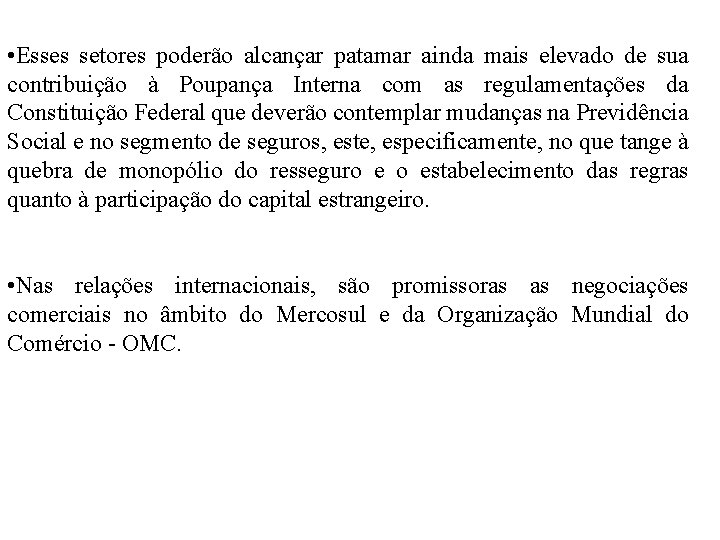 •Esses setores poderão alcançar patamar ainda mais elevado de sua contribuição à Poupança Interna com as regulamentações da Constituição Federal que deverão contemplar mudanças na Previdência Social e no segmento de seguros, este, especificamente, no que tange à quebra de monopólio do resseguro e o estabelecimento das regras quanto à participação do capital estrangeiro.

•Nas relações internacionais, são promissoras as negociações comerciais no âmbito do Mercosul e da Organização Mundial do Comércio - OMC.